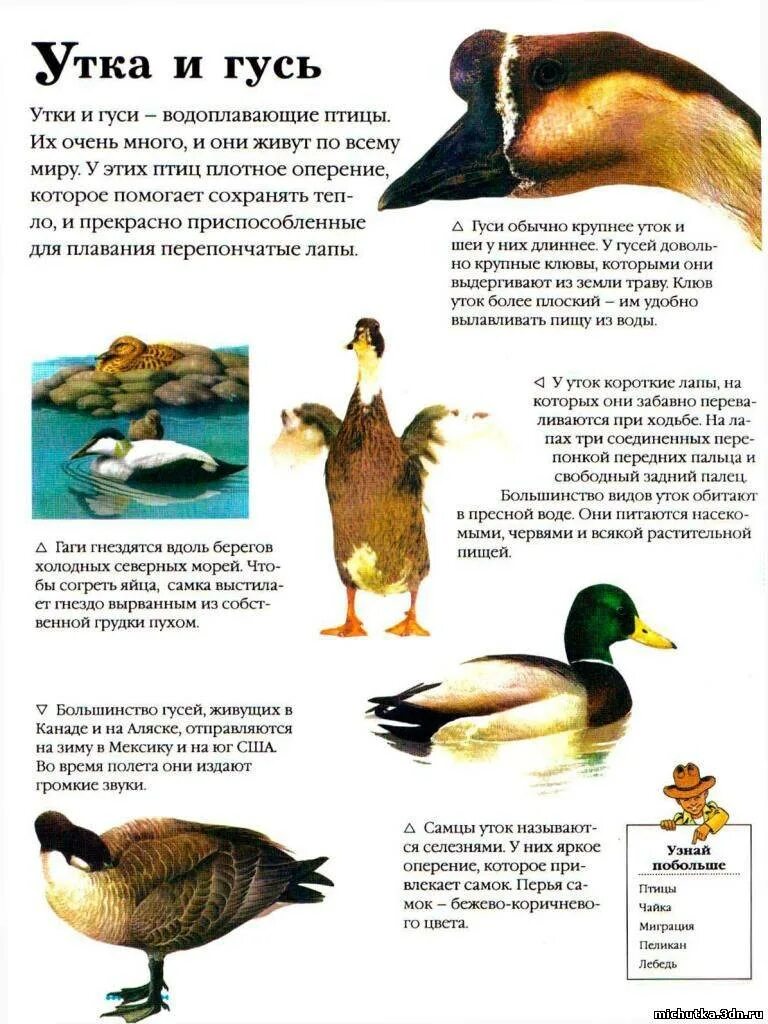 Утка и гусь

Утки и гуси – водоплавающие птицы. Их очень много, и они живут по всему миру. У этих птиц плотное оперение, которое помогает сохранять тепло, и прекрасно приспособленные для плавания перепончатые лапы.

△ Гуси обычно крупнее уток и шеи у них длиннее. У гусей довольно крупные клювы, которыми они выдергивают из земли траву. Клюв уток более плоский – им удобно вылавливать пищу из воды.

◁ У уток короткие лапы, на которых они забавно переваливаются при ходьбе. На лапах три соединенных перепонкой передних пальца и свободный задний палец. Большинство видов уток обитают в пресной воде. Они питаются насекомыми, червями и всякой растительной пищей.

△ Гаги гнездятся вдоль берегов холодных северных морей. Чтобы согреть яйца, самка выстилает гнездо вырванным из собственной грудки пухом.

▽ Большинство гусей, живущих в Канаде и на Аляске, отправляются на зиму в Мексику и на юг США. Во время полета они издают громкие звуки.

△ Самцы уток называются селезнями. У них яркое оперение, которое привлекает самок. Перья самок – бежево-коричневого цвета.

Узнай побольше
Птицы
Чайка
Миграция
Пеликан
Лебедь

michutka.3dn.ru